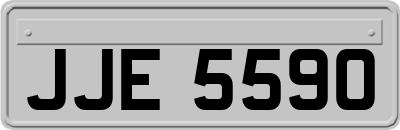 JJE 5590